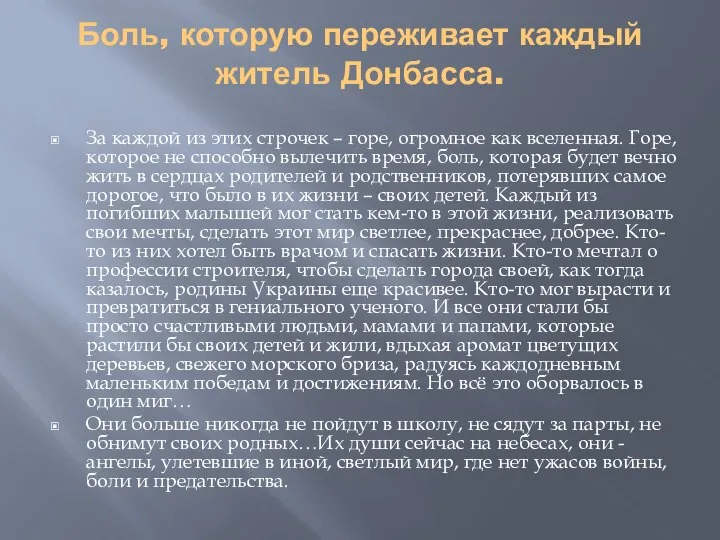 Боль, которую переживает каждый житель Донбасса.

За каждой из этих строчек – горе, огромное как вселенная. Горе, которое не способно вылечить время, боль, которая будет вечно жить в сердцах родителей и родственников, потерявших самое дорогое, что было в их жизни – своих детей. Каждый из погибших малышей мог стать кем-то в этой жизни, реализовать свои мечты, сделать этот мир светлее, прекраснее, добрее. Кто-то из них хотел быть врачом и спасать жизни. Кто-то мечтал о профессии строителя, чтобы сделать города своей, как тогда казалось, родины Украины еще красивее. Кто-то мог вырасти и превратиться в гениального ученого. И все они стали бы просто счастливыми людьми, мамами и папами, которые растили бы своих детей и жили, вдыхая аромат цветущих деревьев, свежего морского бриза, радуясь каждодневным маленьким победам и достижениям. Но всё это оборвалось в один миг…

Они больше никогда не пойдут в школу, не сядут за парты, не обнимут своих родных…Их души сейчас на небесах, они - ангелы, улетевшие в иной, светлый мир, где нет ужасов войны, боли и предательства.